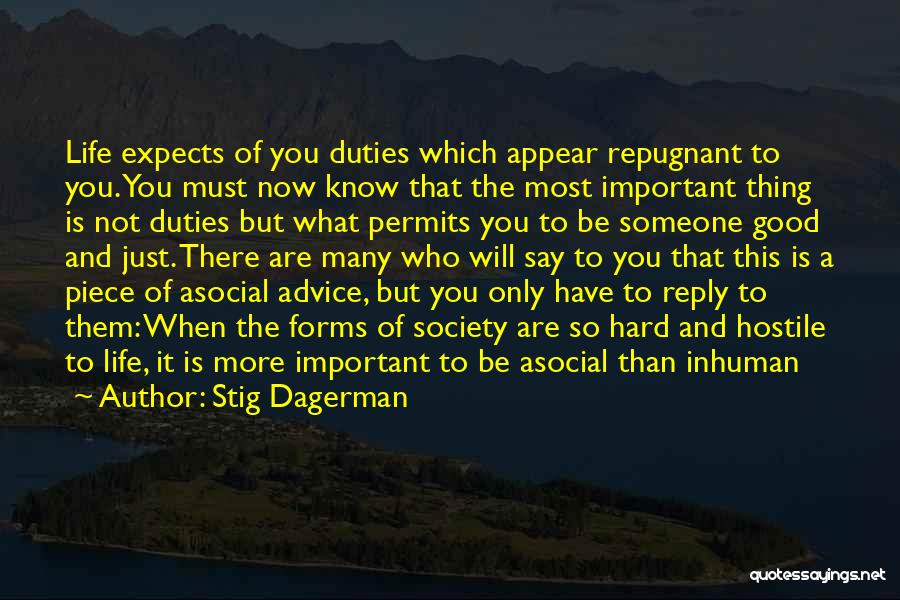 Life expects of you duties which appear repugnant to you. You must now know that the most important thing is not duties but what permits you to be someone good and just. There are many who will say to you that this is a piece of asocial advice, but you only have to reply to them: When the forms of society are so hard and hostile to life, it is more important to be asocial than inhuman

~ Author: Stig Dagerman

quotessayings.net